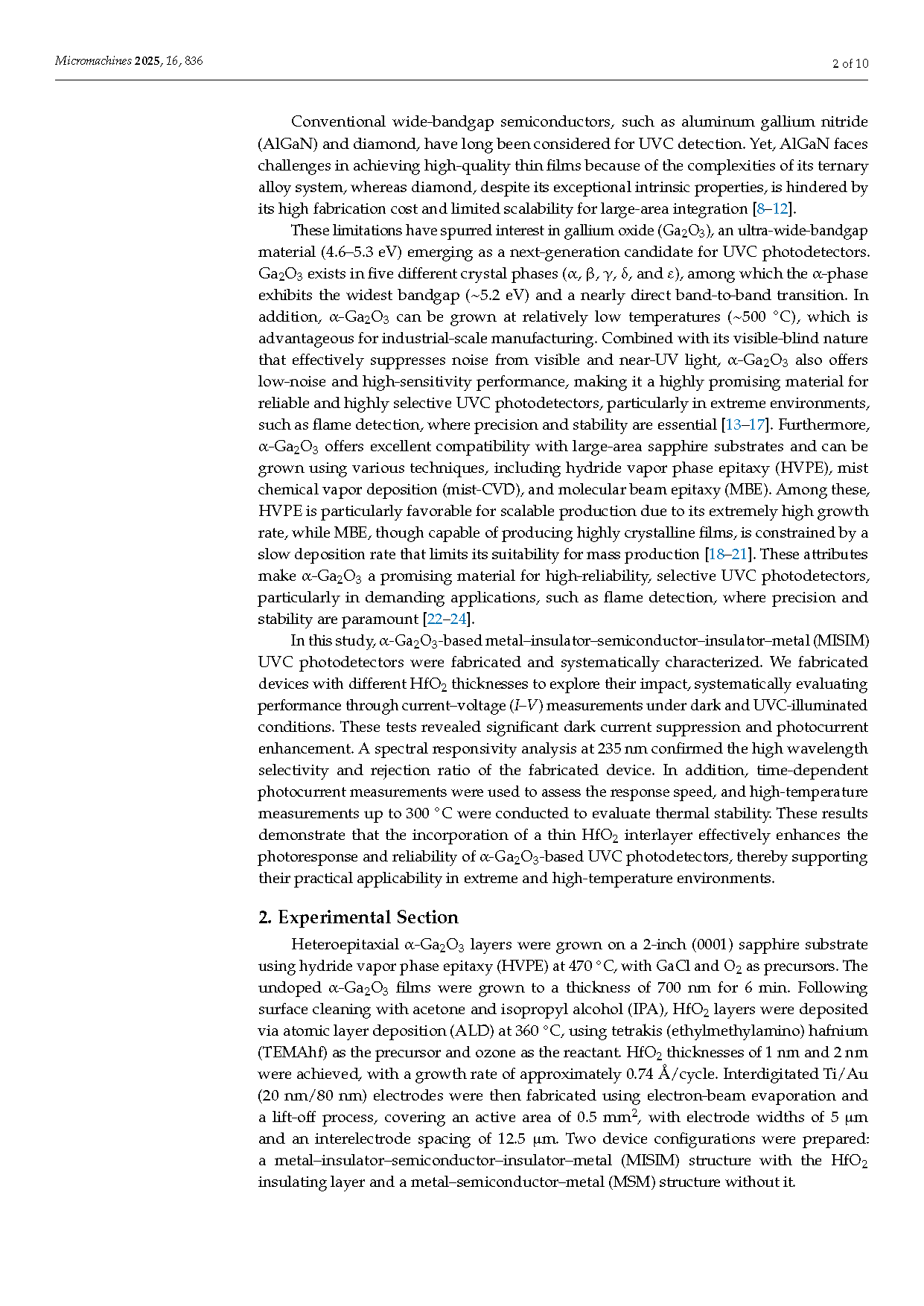 Micromachines 2025, 16, 836

2 of 10

Conventional wide-bandgap semiconductors, such as aluminum gallium nitride (AlGaN) and diamond, have long been considered for UVC detection. Yet, AlGaN faces challenges in achieving high-quality thin films because of the complexities of its ternary alloy system, whereas diamond, despite its exceptional intrinsic properties, is hindered by its high fabrication cost and limited scalability for large-area integration [8–12].

These limitations have spurred interest in gallium oxide ($Ga_2O_3$), an ultra-wide-bandgap material (4.6–5.3 eV) emerging as a next-generation candidate for UVC photodetectors. $Ga_2O_3$ exists in five different crystal phases ($\alpha$, $\beta$, $\gamma$, $\delta$, and $\varepsilon$), among which the $\alpha$-phase exhibits the widest bandgap (~5.2 eV) and a nearly direct band-to-band transition. In addition, $\alpha$-$Ga_2O_3$ can be grown at relatively low temperatures (~500 °C), which is advantageous for industrial-scale manufacturing. Combined with its visible-blind nature that effectively suppresses noise from visible and near-UV light, $\alpha$-$Ga_2O_3$ also offers low-noise and high-sensitivity performance, making it a highly promising material for reliable and highly selective UVC photodetectors, particularly in extreme environments, such as flame detection, where precision and stability are essential [13–17]. Furthermore, $\alpha$-$Ga_2O_3$ offers excellent compatibility with large-area sapphire substrates and can be grown using various techniques, including hydride vapor phase epitaxy (HVPE), mist chemical vapor deposition (mist-CVD), and molecular beam epitaxy (MBE). Among these, HVPE is particularly favorable for scalable production due to its extremely high growth rate, while MBE, though capable of producing highly crystalline films, is constrained by a slow deposition rate that limits its suitability for mass production [18–21]. These attributes make $\alpha$-$Ga_2O_3$ a promising material for high-reliability, selective UVC photodetectors, particularly in demanding applications, such as flame detection, where precision and stability are paramount [22–24].

In this study, $\alpha$-$Ga_2O_3$-based metal–insulator–semiconductor–insulator–metal (MISIM) UVC photodetectors were fabricated and systematically characterized. We fabricated devices with different $HfO_2$ thicknesses to explore their impact, systematically evaluating performance through current–voltage ($I$–$V$) measurements under dark and UVC-illuminated conditions. These tests revealed significant dark current suppression and photocurrent enhancement. A spectral responsivity analysis at 235 nm confirmed the high wavelength selectivity and rejection ratio of the fabricated device. In addition, time-dependent photocurrent measurements were used to assess the response speed, and high-temperature measurements up to 300 °C were conducted to evaluate thermal stability. These results demonstrate that the incorporation of a thin $HfO_2$ interlayer effectively enhances the photoresponse and reliability of $\alpha$-$Ga_2O_3$-based UVC photodetectors, thereby supporting their practical applicability in extreme and high-temperature environments.

2. Experimental Section

Heteroepitaxial $\alpha$-$Ga_2O_3$ layers were grown on a 2-inch (0001) sapphire substrate using hydride vapor phase epitaxy (HVPE) at 470 °C, with GaCl and $O_2$ as precursors. The undoped $\alpha$-$Ga_2O_3$ films were grown to a thickness of 700 nm for 6 min. Following surface cleaning with acetone and isopropyl alcohol (IPA), $HfO_2$ layers were deposited via atomic layer deposition (ALD) at 360 °C, using tetrakis (ethylmethylamino) hafnium (TEMAhf) as the precursor and ozone as the reactant. $HfO_2$ thicknesses of 1 nm and 2 nm were achieved, with a growth rate of approximately 0.74 Å/cycle. Interdigitated Ti/Au (20 nm/80 nm) electrodes were then fabricated using electron-beam evaporation and a lift-off process, covering an active area of 0.5 $mm^2$, with electrode widths of 5 μm and an interelectrode spacing of 12.5 μm. Two device configurations were prepared: a metal–insulator–semiconductor–insulator–metal (MISIM) structure with the $HfO_2$ insulating layer and a metal–semiconductor–metal (MSM) structure without it.